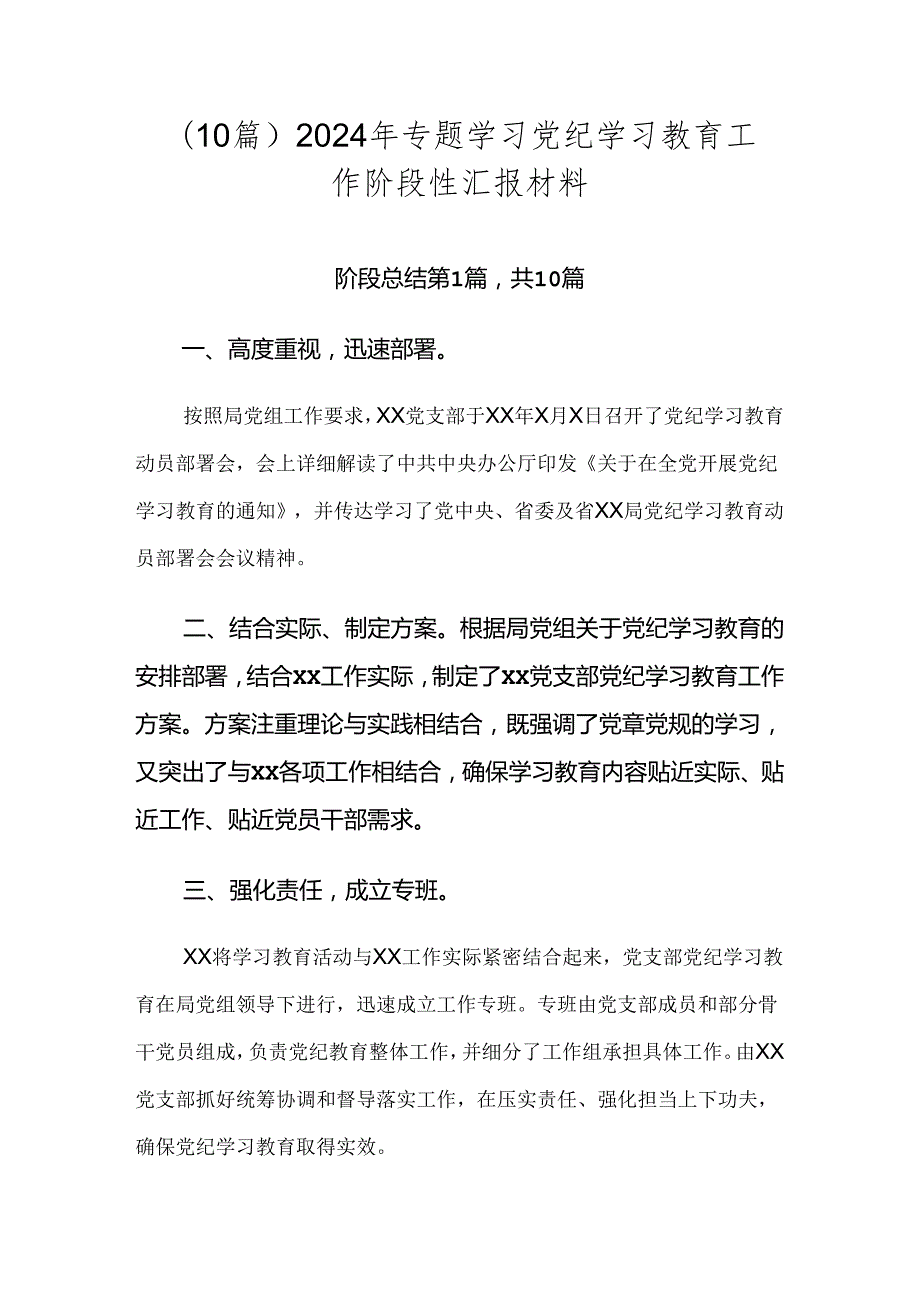 （10篇）2024年专题学习党纪学习教育工作阶段性汇报材料

阶段总结第1篇，共10篇

一、高度重视，迅速部署。

按照局党组工作要求，XX党支部于XX年X月X日召开了党纪学习教育动员部署会，会上详细解读了中共中央办公厅印发《关于在全党开展党纪学习教育的通知》，并传达学习了党中央、省委及省XX局党纪学习教育动员部署会会议精神。

二、结合实际、制定方案。根据局党组关于党纪学习教育的安排部署，结合xx工作实际，制定了xx党支部党纪学习教育工作方案。方案注重理论与实践相结合，既强调了党章党规的学习，又突出了与xx各项工作相结合，确保学习教育内容贴近实际、贴近工作、贴近党员干部需求。

三、强化责任，成立专班。

XX将学习教育活动与XX工作实际紧密结合起来，党支部党纪学习教育在局党组领导下进行，迅速成立工作专班。专班由党支部成员和部分骨干党员组成，负责党纪教育整体工作，并细分了工作组承担具体工作。由XX党支部抓好统筹协调和督导落实工作，在压实责任、强化担当上下功夫，确保党纪学习教育取得实效。